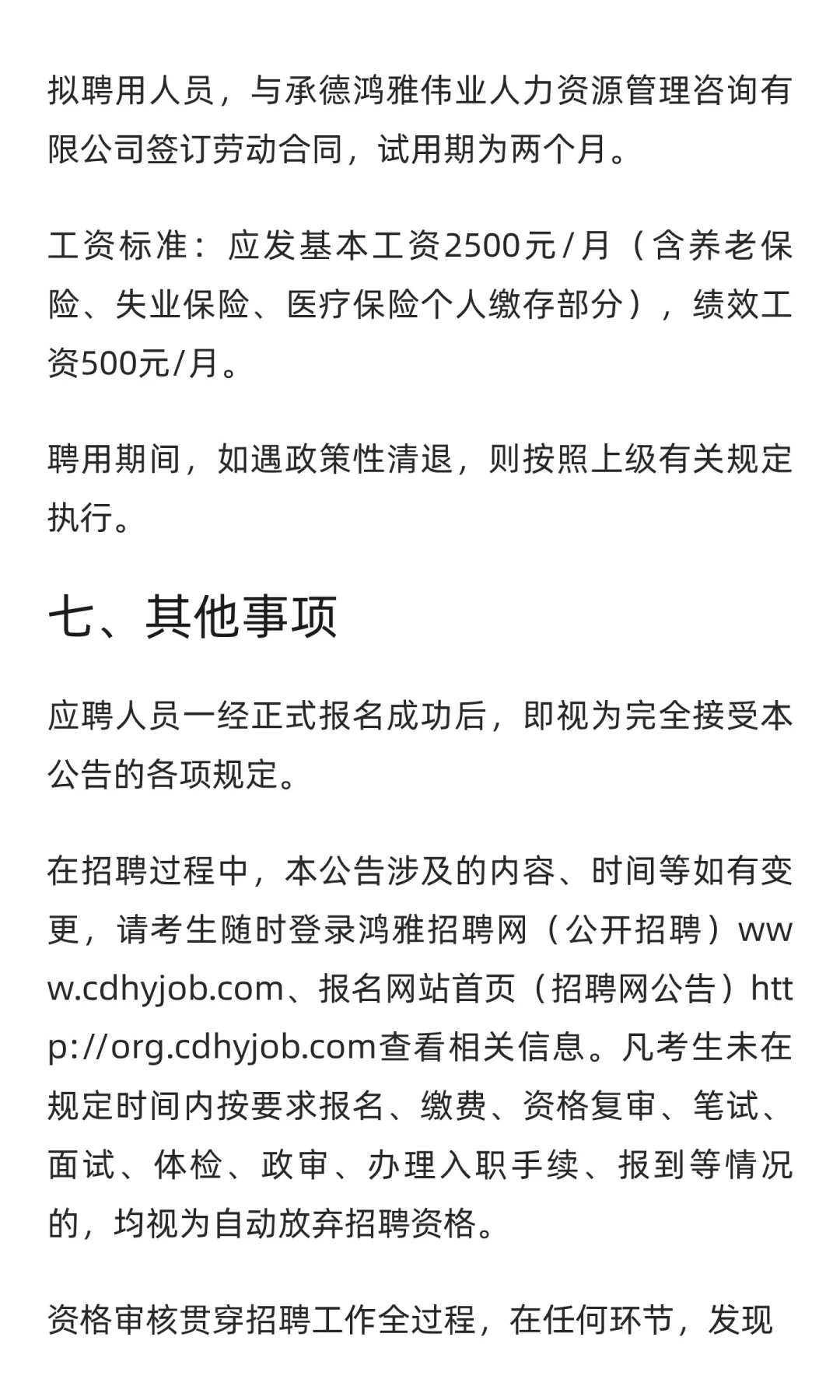 拟聘用人员，与承德鸿雅伟业人力资源管理咨询有限公司签订劳动合同，试用期为两个月。

工资标准：应发基本工资2500元/月（含养老保险、失业保险、医疗保险个人缴存部分），绩效工资500元/月。

聘用期间，如遇政策性清退，则按照上级有关规定执行。

七、其他事项

应聘人员一经正式报名成功后，即视为完全接受本公告的各项规定。

在招聘过程中，本公告涉及的内容、时间等如有变更，请考生随时登录鸿雅招聘网（公开招聘）www.cdhyjob.com、报名网站首页（招聘网公告）http://org.cdhyjob.com查看相关信息。凡考生未在规定时间内按要求报名、缴费、资格复审、笔试、面试、体检、政审、办理入职手续、报到等情况的，均视为自动放弃招聘资格。

资格审核贯穿招聘工作全过程，在任何环节，发现